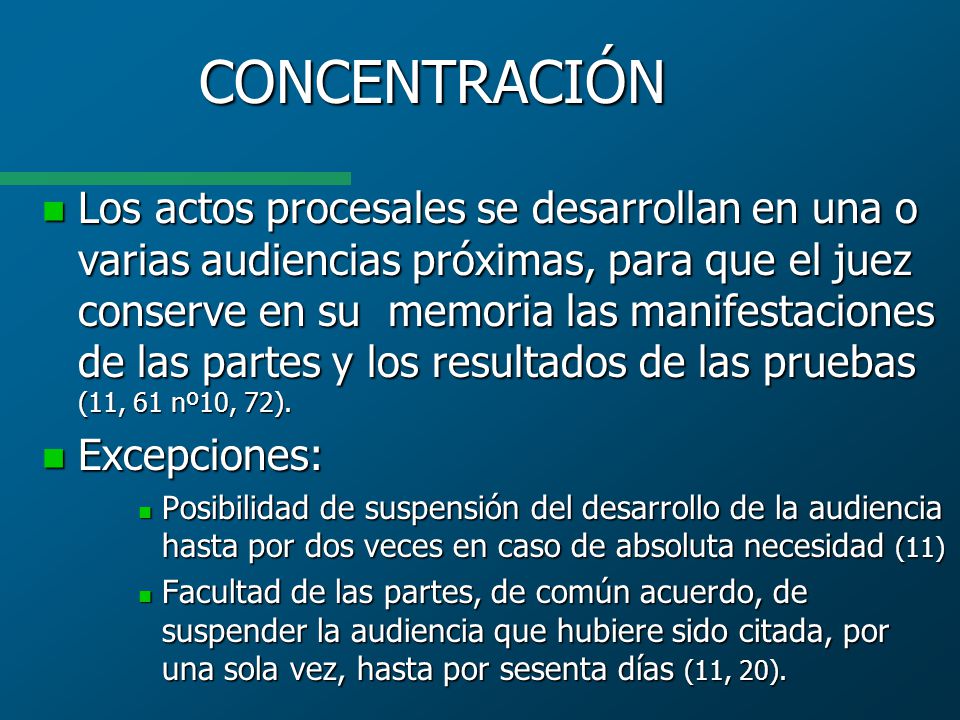 CONCENTRACIÓN

Los actos procesales se desarrollan en una o varias audiencias próximas, para que el juez conserve en su  memoria las manifestaciones de las partes y los resultados de las pruebas (11, 61 nº10, 72).

Excepciones:

Posibilidad de suspensión del desarrollo de la audiencia hasta por dos veces en caso de absoluta necesidad (11)

Facultad de las partes, de común acuerdo, de suspender la audiencia que hubiere sido citada, por una sola vez, hasta por sesenta días (11, 20).